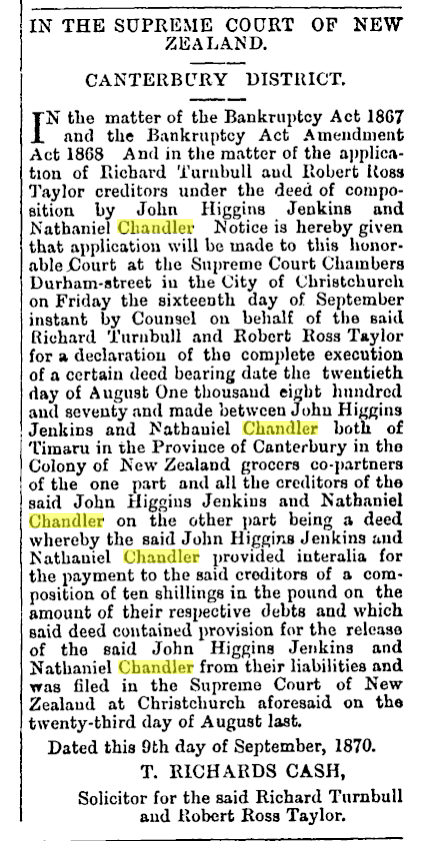 IN THE SUPREME COURT OF NEW ZEALAND.

CANTERBURY DISTRICT.

IN the matter of the Bankruptcy Act 1867 and the Bankruptcy Act Amendment Act 1868 And in the matter of the application of Richard Turnbull and Robert Ross Taylor creditors under the deed of composition by John Higgins Jenkins and Nathaniel Chandler Notice is hereby given that application will be made to this honorable Court at the Supreme Court Chambers Durham-street in the City of Christchurch on Friday the sixteenth day of September instant by Counsel on behalf of the said Richard Turnbull and Robert Ross Taylor for a declaration of the complete execution of a certain deed bearing date the twentieth day of August One thousand eight hundred and seventy and made between John Higgins Jenkins and Nathaniel Chandler both of Timaru in the Province of Canterbury in the Colony of New Zealand grocers co-partners of the one part and all the creditors of the said John Higgins Jenkins and Nathaniel Chandler on the other part being a deed whereby the said John Higgins Jenkins and Nathaniel Chandler provided interalia for the payment to the said creditors of a composition of ten shillings in the pound on the amount of their respective debts and which said deed contained provision for the release of the said John Higgins Jenkins and Nathaniel Chandler from their liabilities and was filed in the Supreme Court of New Zealand at Christchurch aforesaid on the twenty-third day of August last.

Dated this 9th day of September, 1870.

T. RICHARDS CASH,

Solicitor for the said Richard Turnbull and Robert Ross Taylor.